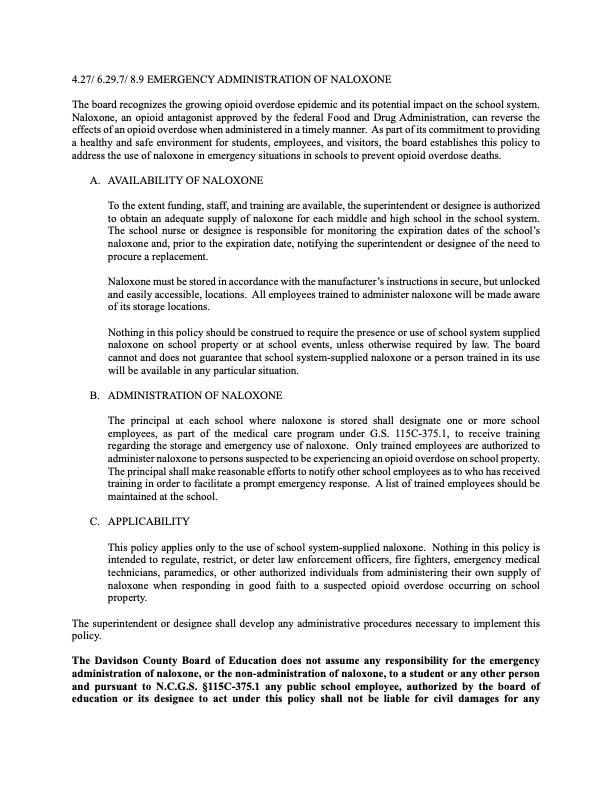 4.27/ 6.29.7/ 8.9 EMERGENCY ADMINISTRATION OF NALOXONE

The board recognizes the growing opioid overdose epidemic and its potential impact on the school system. Naloxone, an opioid antagonist approved by the federal Food and Drug Administration, can reverse the effects of an opioid overdose when administered in a timely manner. As part of its commitment to providing a healthy and safe environment for students, employees, and visitors, the board establishes this policy to address the use of naloxone in emergency situations in schools to prevent opioid overdose deaths.

A. AVAILABILITY OF NALOXONE

To the extent funding, staff, and training are available, the superintendent or designee is authorized to obtain an adequate supply of naloxone for each middle and high school in the school system. The school nurse or designee is responsible for monitoring the expiration dates of the school's naloxone and, prior to the expiration date, notifying the superintendent or designee of the need to procure a replacement.

Naloxone must be stored in accordance with the manufacturer's instructions in secure, but unlocked and easily accessible, locations. All employees trained to administer naloxone will be made aware of its storage locations.

Nothing in this policy should be construed to require the presence or use of school system supplied naloxone on school property or at school events, unless otherwise required by law. The board cannot and does not guarantee that school system-supplied naloxone or a person trained in its use will be available in any particular situation.

B. ADMINISTRATION OF NALOXONE

The principal at each school where naloxone is stored shall designate one or more school employees, as part of the medical care program under G.S. 115C-375.1, to receive training regarding the storage and emergency use of naloxone. Only trained employees are authorized to administer naloxone to persons suspected to be experiencing an opioid overdose on school property. The principal shall make reasonable efforts to notify other school employees as to who has received training in order to facilitate a prompt emergency response. A list of trained employees should be maintained at the school.

C. APPLICABILITY

This policy applies only to the use of school system-supplied naloxone. Nothing in this policy is intended to regulate, restrict, or deter law enforcement officers, fire fighters, emergency medical technicians, paramedics, or other authorized individuals from administering their own supply of naloxone when responding in good faith to a suspected opioid overdose occurring on school property.

The superintendent or designee shall develop any administrative procedures necessary to implement this policy.

The Davidson County Board of Education does not assume any responsibility for the emergency administration of naloxone, or the non-administration of naloxone, to a student or any other person and pursuant to N.C.G.S. §115C-375.1 any public school employee, authorized by the board of education or its designee to act under this policy shall not be liable for civil damages for any